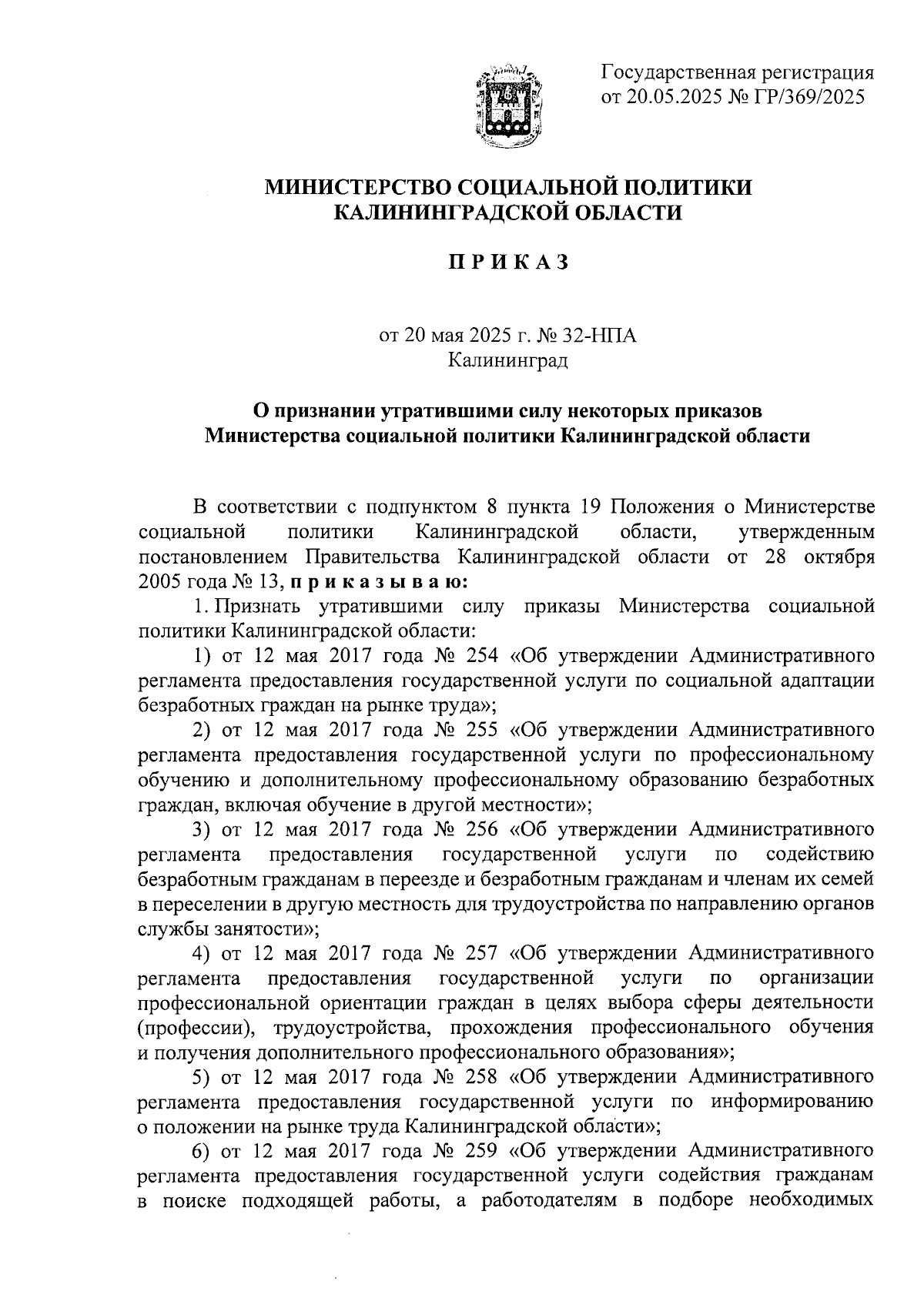 Государственная регистрация
от 20.05.2025 № ГР/369/2025

МИНИСТЕРСТВО СОЦИАЛЬНОЙ ПОЛИТИКИ
КАЛИНИНГРАДСКОЙ ОБЛАСТИ

П Р И К А З

от 20 мая 2025 г. № 32-НПА
Калининград

О признании утратившими силу некоторых приказов
Министерства социальной политики Калининградской области

В соответствии с подпунктом 8 пункта 19 Положения о Министерстве социальной политики Калининградской области, утвержденным постановлением Правительства Калининградской области от 28 октября 2005 года № 13, п р и к а з ы в а ю:

1. Признать утратившими силу приказы Министерства социальной политики Калининградской области:

1) от 12 мая 2017 года № 254 «Об утверждении Административного регламента предоставления государственной услуги по социальной адаптации безработных граждан на рынке труда»;

2) от 12 мая 2017 года № 255 «Об утверждении Административного регламента предоставления государственной услуги по профессиональному обучению и дополнительному профессиональному образованию безработных граждан, включая обучение в другой местности»;

3) от 12 мая 2017 года № 256 «Об утверждении Административного регламента предоставления государственной услуги по содействию безработным гражданам в переезде и безработным гражданам и членам их семей в переселении в другую местность для трудоустройства по направлению органов службы занятости»;

4) от 12 мая 2017 года № 257 «Об утверждении Административного регламента предоставления государственной услуги по организации профессиональной ориентации граждан в целях выбора сферы деятельности (профессии), трудоустройства, прохождения профессионального обучения и получения дополнительного профессионального образования»;

5) от 12 мая 2017 года № 258 «Об утверждении Административного регламента предоставления государственной услуги по информированию о положении на рынке труда Калининградской области»;

6) от 12 мая 2017 года № 259 «Об утверждении Административного регламента предоставления государственной услуги содействия гражданам в поиске подходящей работы, а работодателям в подборе необходимых